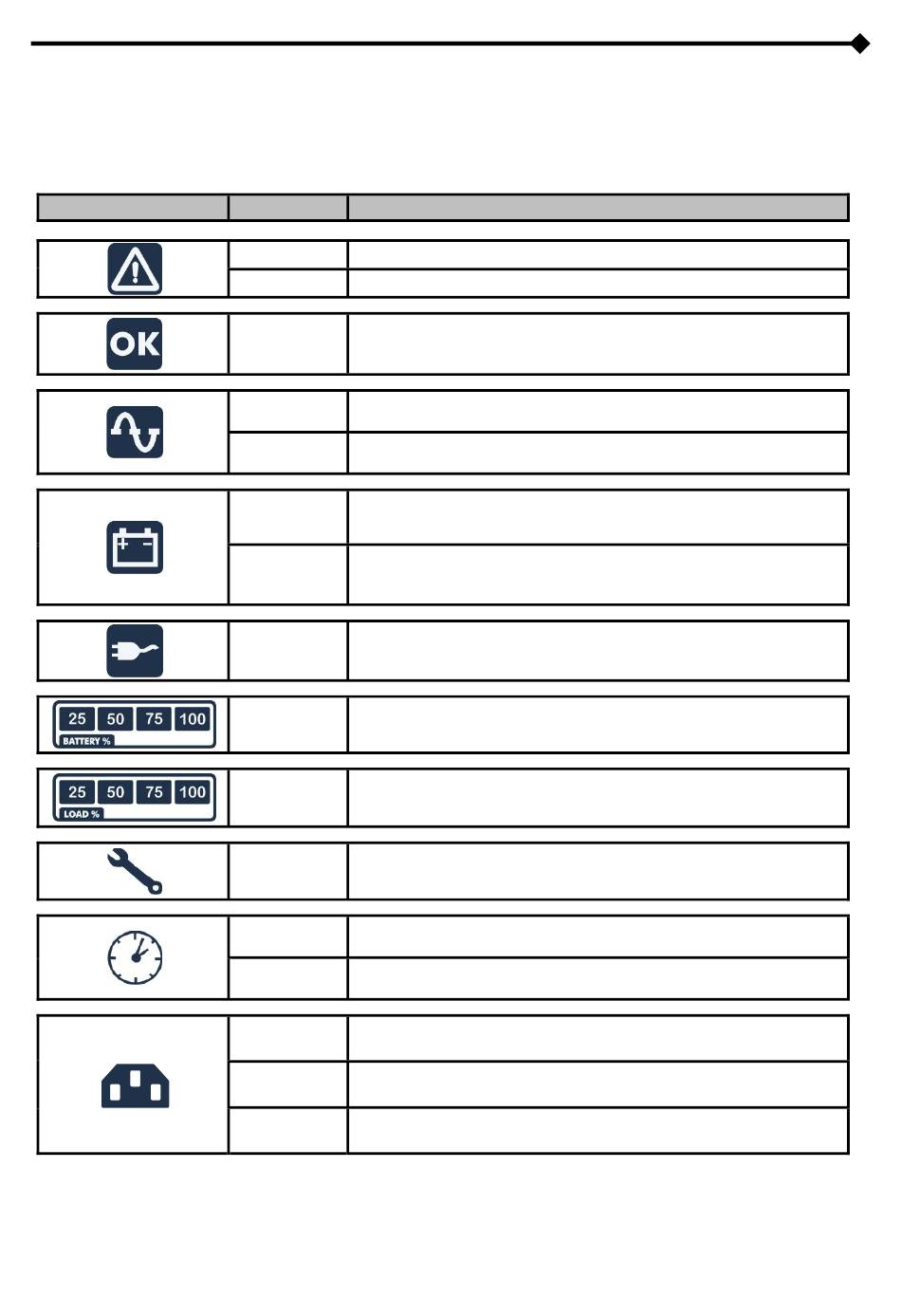 OK

25 50 75 100
BATTERY %

25 50 75 100
LOAD %